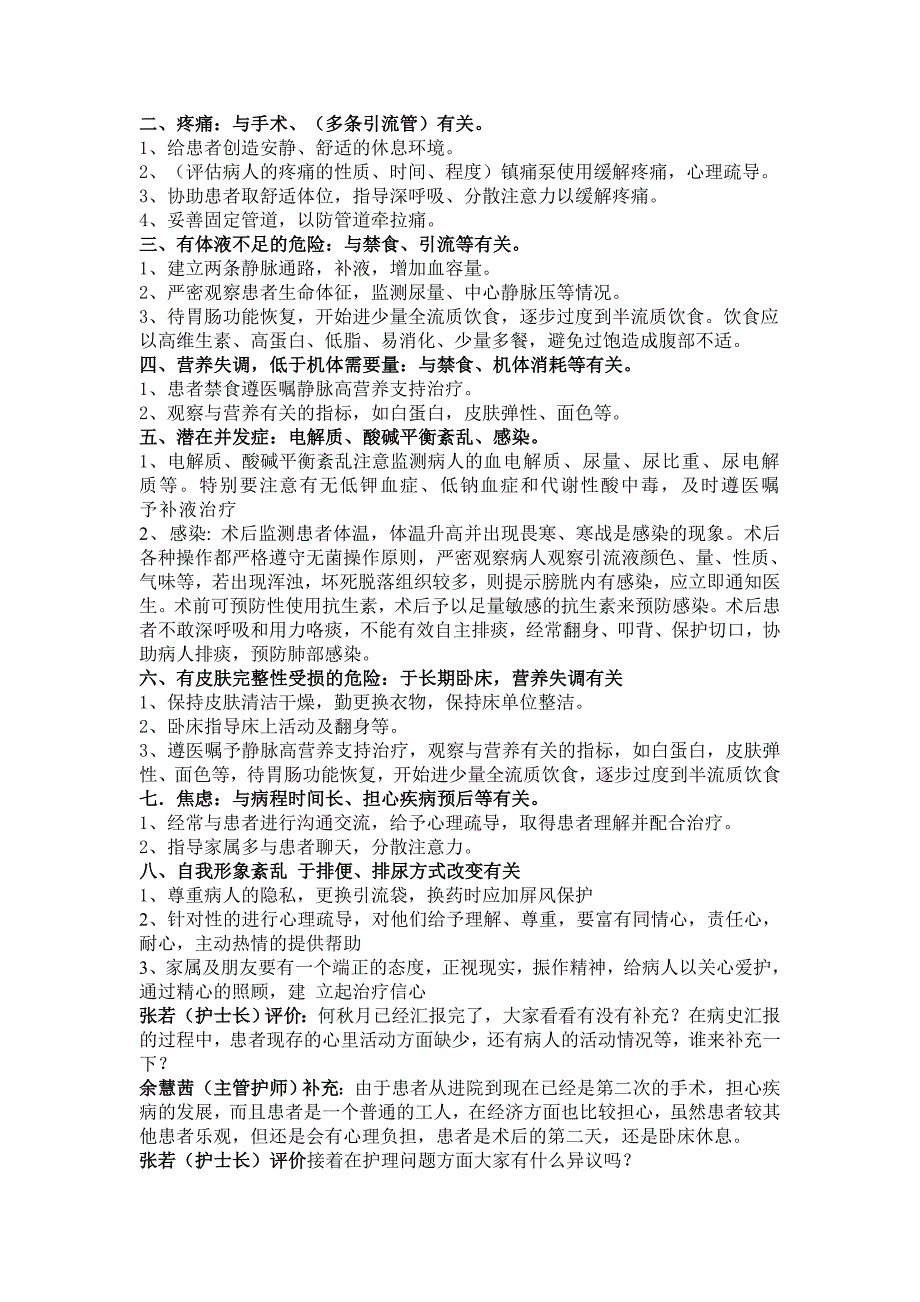 二、疼痛：与手术、（多条引流管）有关。
1、给患者创造安静、舒适的休息环境。
2、（评估病人的疼痛的性质、时间、程度）镇痛泵使用缓解疼痛，心理疏导。
3、协助患者取舒适体位，指导深呼吸、分散注意力以缓解疼痛。
4、妥善固定管道，以防管道牵拉痛。
三、有体液不足的危险：与禁食、引流等有关。
1、建立两条静脉通路，补液，增加血容量。
2、严密观察患者生命体征，监测尿量、中心静脉压等情况。
3、待胃肠功能恢复，开始进少量全流质饮食，逐步过度到半流质饮食。饮食应以高维生素、高蛋白、低脂、易消化、少量多餐，避免过饱造成腹部不适。
四、营养失调，低于机体需要量：与禁食、机体消耗等有关。
1、患者禁食遵医嘱静脉高营养支持治疗。
2、观察与营养有关的指标，如白蛋白，皮肤弹性、面色等。
五、潜在并发症：电解质、酸碱平衡紊乱、感染。
1、电解质、酸碱平衡紊乱注意监测病人的血电解质、尿量、尿比重、尿电解质等。特别要注意有无低钾血症、低钠血症和代谢性酸中毒，及时遵医嘱予补液治疗
2、感染：术后监测患者体温，体温升高并出现畏寒、寒战是感染的现象。术后各种操作都严格遵守无菌操作原则，严密观察病人观察引流液颜色、量、性质、气味等，若出现浑浊，坏死脱落组织较多，则提示膀胱内有感染，应立即通知医生。术前可预防性使用抗生素，术后予以足量敏感的抗生素来预防感染。术后患者不敢深呼吸和用力咯痰，不能有效自主排痰，经常翻身、叩背、保护切口，协助病人排痰，预防肺部感染。
六、有皮肤完整性受损的危险：于长期卧床，营养失调有关
1、保持皮肤清洁干燥，勤更换衣物，保持床单位整洁。
2、卧床指导床上活动及翻身等。
3、遵医嘱予静脉高营养支持治疗，观察与营养有关的指标，如白蛋白，皮肤弹性、面色等，待胃肠功能恢复，开始进少量全流质饮食，逐步过度到半流质饮食
七．焦虑：与病程时间长、担心疾病预后等有关。
1、经常与患者进行沟通交流，给予心理疏导，取得患者理解并配合治疗。
2、指导家属多与患者聊天，分散注意力。
八、自我形象紊乱 于排便、排尿方式改变有关
1、尊重病人的隐私，更换引流袋，换药时应加屏风保护
2、针对性的进行心理疏导，对他们给予理解、尊重，要富有同情心，责任心，耐心，主动热情的提供帮助
3、家属及朋友要有一个端正的态度，正视现实，振作精神，给病人以关心爱护，通过精心的照顾，建 立起治疗信心
张若（护士长）评价：何秋月已经汇报完了，大家看看有没有补充？在病史汇报的过程中，患者现存的心里活动方面缺少，还有病人的活动情况等，谁来补充一下？
余慧茜（主管护师）补充：由于患者从进院到现在已经是第二次的手术，担心疾病的发展，而且患者是一个普通的工人，在经济方面也比较担心，虽然患者较其他患者乐观，但还是会有心理负担，患者是术后的第二天，还是卧床休息。
张若（护士长）评价接着在护理问题方面大家有什么异议吗？